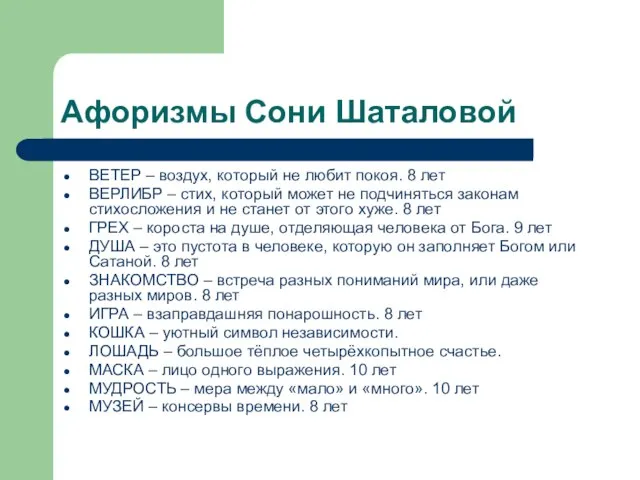 Афоризмы Сони Шаталовой

- ВЕТЕР – воздух, который не любит покоя. 8 лет
- ВЕРЛИБР – стих, который может не подчиняться законам стихосложения и не станет от этого хуже. 8 лет
- ГРЕХ – короста на душе, отделяющая человека от Бога. 9 лет
- ДУША – это пустота в человеке, которую он заполняет Богом или Сатаной. 8 лет
- ЗНАКОМСТВО – встреча разных пониманий мира, или даже разных миров. 8 лет
- ИГРА – взаправдашняя понарошность. 8 лет
- КОШКА – уютный символ независимости.
- ЛОШАДЬ – большое тёплое четырёхкопытное счастье.
- МАСКА – лицо одного выражения. 10 лет
- МУДРОСТЬ – мера между «мало» и «много». 10 лет
- МУЗЕЙ – консервы времени. 8 лет